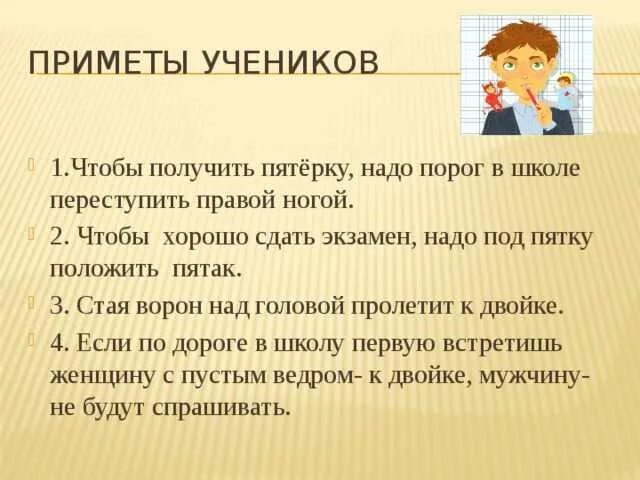 ПРИМЕТЫ УЧЕНИКОВ

1.Чтобы получить пятёрку, надо порог в школе переступить правой ногой.

2. Чтобы хорошо сдать экзамен, надо под пятку положить пятак.

3. Стая ворон над головой пролетит к двойке.

4. Если по дороге в школу первую встретишь женщину с пустым ведром- к двойке, мужчину- не будут спрашивать.